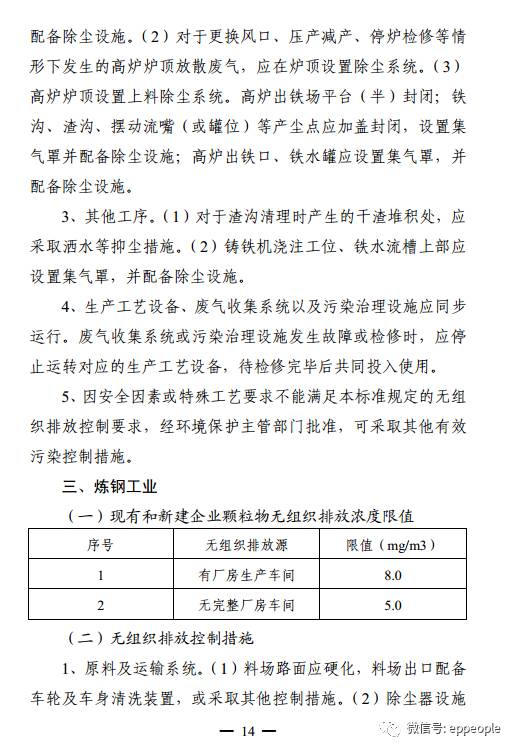 配备除尘设施。(2)对于更换风口、压产减产、停炉检修等情形下发生的高炉炉顶放散废气，应在炉顶设置除尘系统。(3)高炉炉顶设置上料除尘系统。高炉出铁场平台（半）封闭；铁沟、渣沟、摆动流嘴（或罐位）等产尘点应加盖封闭，设置集气罩并配备除尘设施；高炉出铁口、铁水罐应设置集气罩，并配备除尘设施。

3、其他工序。(1)对于渣沟清理时产生的干渣堆积处，应采取洒水等抑尘措施。(2)铸铁机浇注工位、铁水流槽上部应设置集气罩，并配备除尘设施。

4、生产工艺设备、废气收集系统以及污染治理设施应同步运行。废气收集系统或污染治理设施发生故障或检修时，应停止运转对应的生产工艺设备，待检修完毕后共同投入使用。

5、因安全因素或特殊工艺要求不能满足本标准规定的无组织排放控制要求，经环境保护主管部门批准，可采取其他有效污染控制措施。

三、炼钢工业

（一）现有和新建企业颗粒物无组织排放浓度限值

| 序号 | 无组织排放源 | 限值（mg/m3） |
|---|---|---|
| 1 | 有厂房生产车间 | 8.0 |
| 2 | 无完整厂房车间 | 5.0 |

（二）无组织排放控制措施

1、原料及运输系统。(1)料场路面应硬化，料场出口配备车轮及车身清洗装置，或采取其他控制措施。(2)除尘器设施

— 14 —

微信号: eppeople